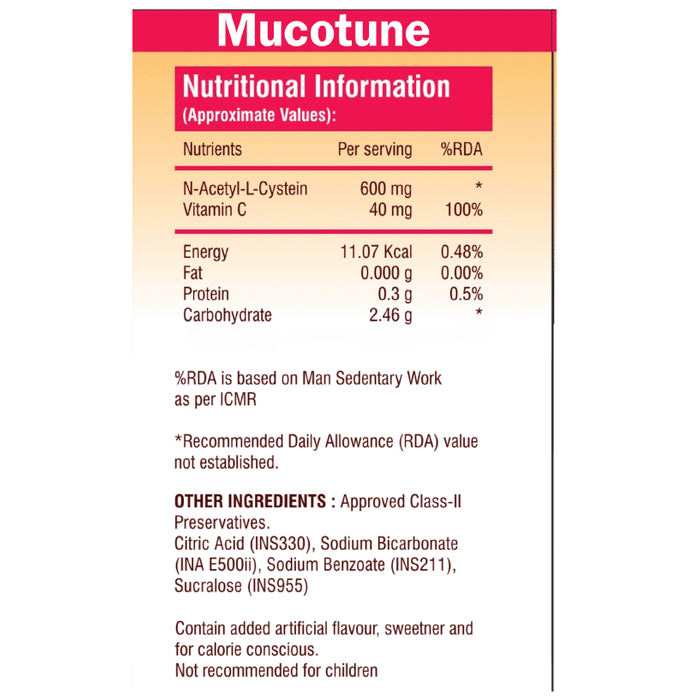 Mucotune

Nutritional Information
(Approximate Values):

| Nutrients | Per serving | %RDA |
|---|---|---|
| N-Acetyl-L-Cystein | 600 mg | * |
| Vitamin C | 40 mg | 100% |
| Energy | 11.07 Kcal | 0.48% |
| Fat | 0.000 g | 0.00% |
| Protein | 0.3 g | 0.5% |
| Carbohydrate | 2.46 g | * |

%RDA is based on Man Sedentary Work as per ICMR

*Recommended Daily Allowance (RDA) value not established.

OTHER INGREDIENTS : Approved Class-II Preservatives.
Citric Acid (INS330), Sodium Bicarbonate (INA E500ii), Sodium Benzoate (INS211), Sucralose (INS955)

Contain added artificial flavour, sweetner and for calorie conscious.
Not recommended for children